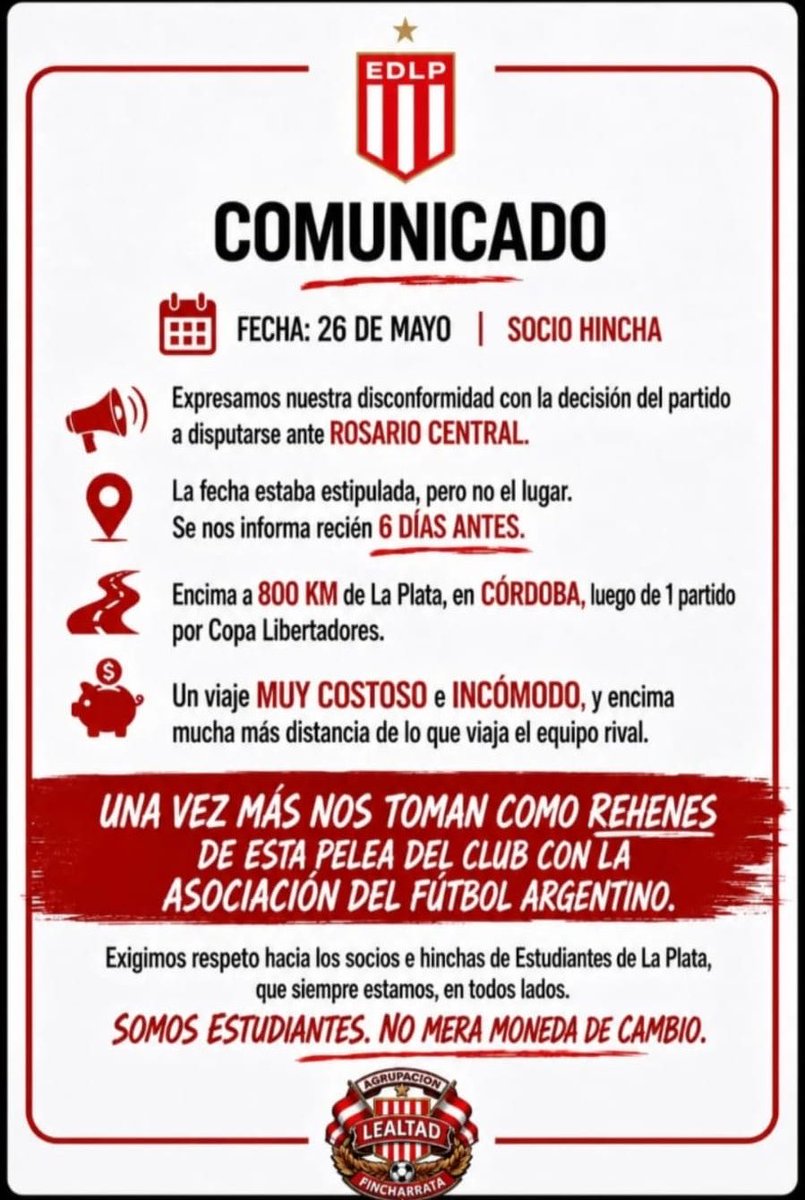 EDLP

COMUNICADO

FECHA: 26 DE MAYO | SOCIO HINCHA

Expresamos nuestra disconformidad con la decisión del partido a disputarse ante ROSARIO CENTRAL.

La fecha estaba estipulada, pero no el lugar. Se nos informa recién 6 DÍAS ANTES.

Encima a 800 KM de La Plata, en CÓRDOBA, luego de 1 partido por Copa Libertadores.

$

Un viaje MUY COSTOSO e INCÓMODO, y encima mucha más distancia de lo que viaja el equipo rival.

UNA VEZ MÁS NOS TOMAN COMO REHENES DE ESTA PELEA DEL CLUB CON LA ASOCIACIÓN DEL FÚTBOL ARGENTINO.

Exigimos respeto hacia los socios e hinchas de Estudiantes de La Plata, que siempre estamos, en todos lados.

SOMOS ESTUDIANTES. NO MERA MONEDA DE CAMBIO.

AGRUPACIÓN
LEALTAD
PINCHARRATA